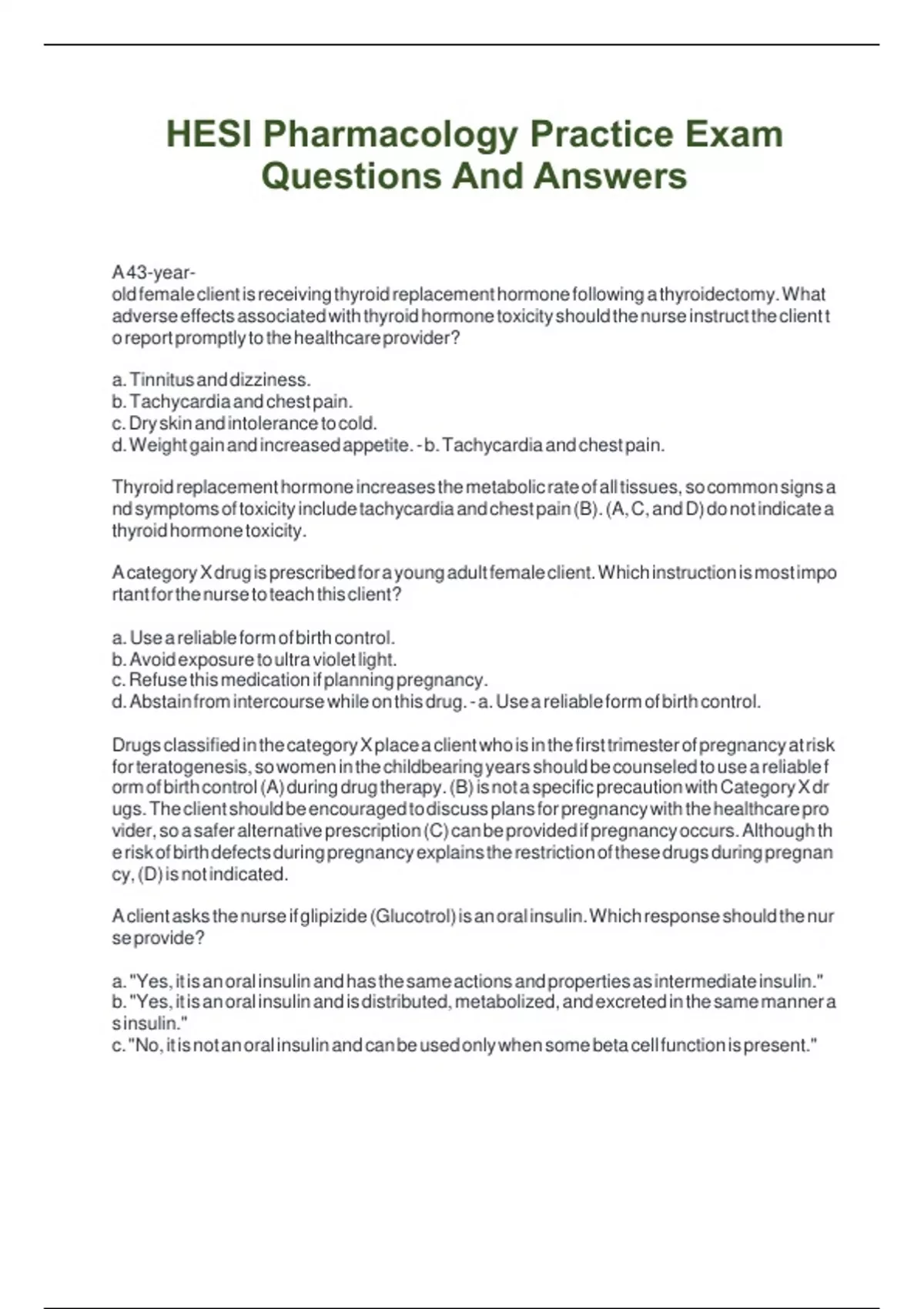 HESI Pharmacology Practice Exam Questions And Answers

A 43-year-old female client is receiving thyroid replacement hormone following a thyroidectomy. What adverse effects associated with thyroid hormone toxicity should the nurse instruct the client to report promptly to the healthcare provider?

a. Tinnitus and dizziness.
b. Tachycardia and chest pain.
c. Dry skin and intolerance to cold.
d. Weight gain and increased appetite. - b. Tachycardia and chest pain.

Thyroid replacement hormone increases the metabolic rate of all tissues, so common signs and symptoms of toxicity include tachycardia and chest pain (B). (A, C, and D) do not indicate a thyroid hormone toxicity.

A category X drug is prescribed for a young adult female client. Which instruction is most important for the nurse to teach this client?

a. Use a reliable form of birth control.
b. Avoid exposure to ultra violet light.
c. Refuse this medication if planning pregnancy.
d. Abstain from intercourse while on this drug. - a. Use a reliable form of birth control.

Drugs classified in the category X place a client who is in the first trimester of pregnancy at risk for teratogenesis, so women in the childbearing years should be counseled to use a reliable form of birth control (A) during drug therapy. (B) is not a specific precaution with Category X drugs. The client should be encouraged to discuss plans for pregnancy with the healthcare provider, so a safer alternative prescription (C) can be provided if pregnancy occurs. Although the risk of birth defects during pregnancy explains the restriction of these drugs during pregnancy, (D) is not indicated.

A client asks the nurse if glipizide (Glucotrol) is an oral insulin. Which response should the nurse provide?

a. "Yes, it is an oral insulin and has the same actions and properties as intermediate insulin."
b. "Yes, it is an oral insulin and is distributed, metabolized, and excreted in the same manner as insulin."
c. "No, it is not an oral insulin and can be used only when some beta cell function is present."